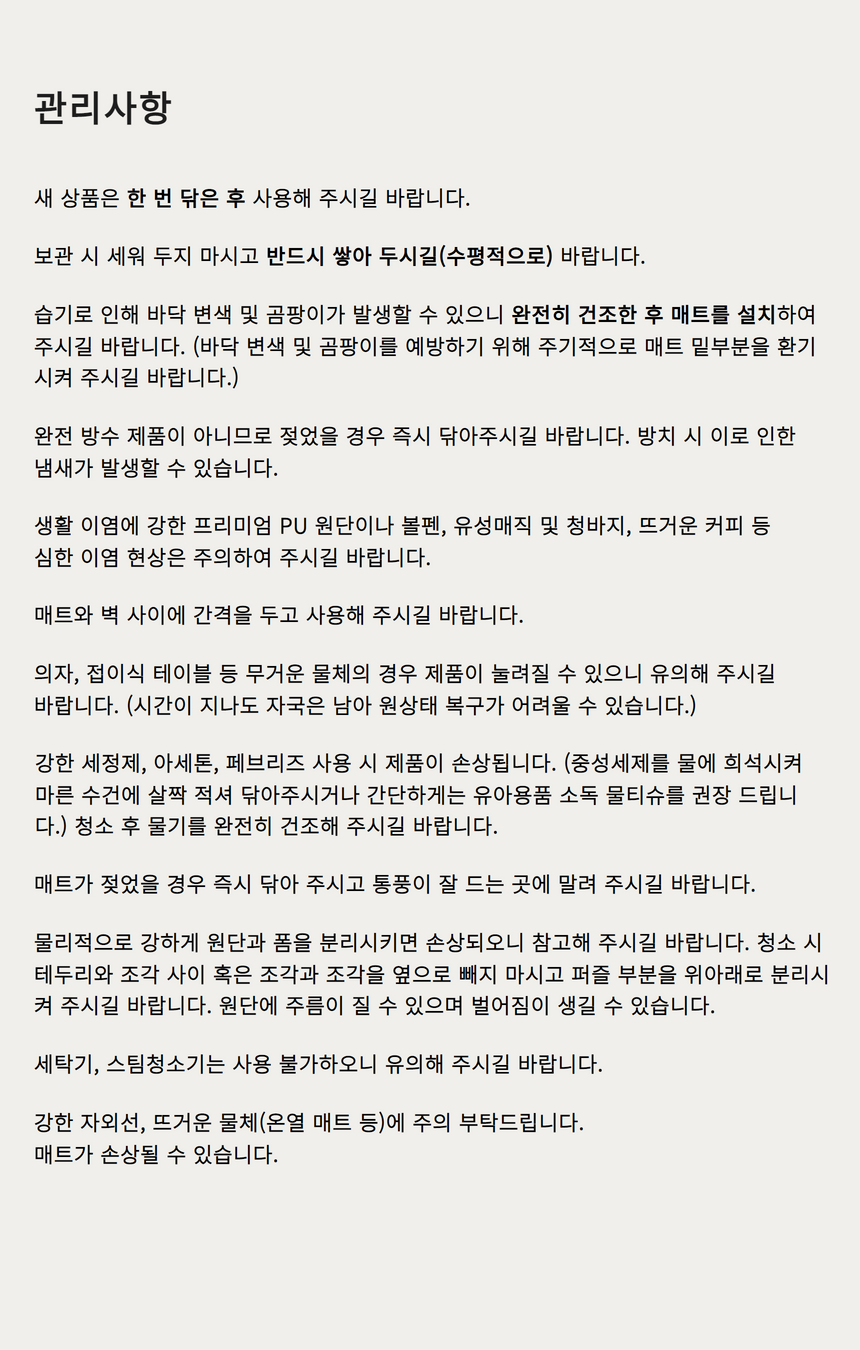 관리사항

새 상품은 한 번 닦은 후 사용해 주시길 바랍니다.

보관 시 세워 두지 마시고 반드시 쌓아 두시길(수평적으로) 바랍니다.

습기로 인해 바닥 변색 및 곰팡이가 발생할 수 있으니 완전히 건조한 후 매트를 설치하여 주시길 바랍니다. (바닥 변색 및 곰팡이를 예방하기 위해 주기적으로 매트 밑부분을 환기시켜 주시길 바랍니다.)

완전 방수 제품이 아니므로 젖었을 경우 즉시 닦아주시길 바랍니다. 방치 시 이로 인한 냄새가 발생할 수 있습니다.

생활 이염에 강한 프리미엄 PU 원단이나 볼펜, 유성매직 및 청바지, 뜨거운 커피 등 심한 이염 현상은 주의하여 주시길 바랍니다.

매트와 벽 사이에 간격을 두고 사용해 주시길 바랍니다.

의자, 접이식 테이블 등 무거운 물체의 경우 제품이 눌려질 수 있으니 유의해 주시길 바랍니다. (시간이 지나도 자국은 남아 원상태 복구가 어려울 수 있습니다.)

강한 세정제, 아세톤, 페브리즈 사용 시 제품이 손상됩니다. (중성세제를 물에 희석시켜 마른 수건에 살짝 적셔 닦아주시거나 간단하게는 유아용품 소독 물티슈를 권장 드립니다.) 청소 후 물기를 완전히 건조해 주시길 바랍니다.

매트가 젖었을 경우 즉시 닦아 주시고 통풍이 잘 드는 곳에 말려 주시길 바랍니다.

물리적으로 강하게 원단과 폼을 분리시키면 손상되오니 참고해 주시길 바랍니다. 청소 시 테두리와 조각 사이 혹은 조각과 조각을 옆으로 빼지 마시고 퍼즐 부분을 위아래로 분리시켜 주시길 바랍니다. 원단에 주름이 질 수 있으며 벌어짐이 생길 수 있습니다.

세탁기, 스팀청소기는 사용 불가하오니 유의해 주시길 바랍니다.

강한 자외선, 뜨거운 물체(온열 매트 등)에 주의 부탁드립니다.
매트가 손상될 수 있습니다.